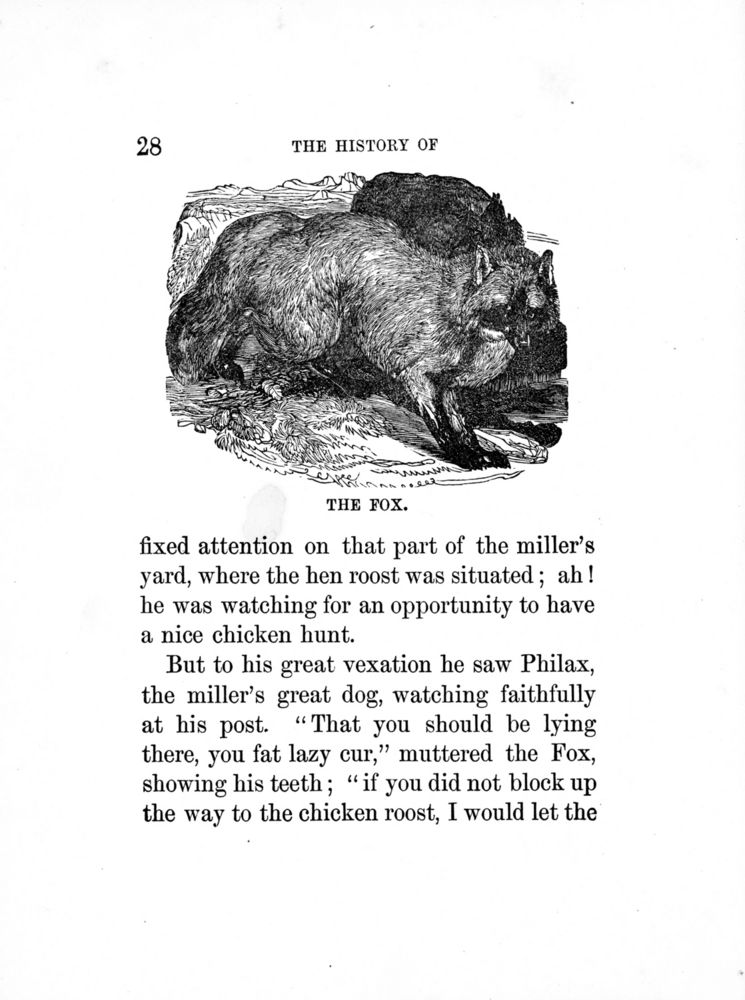 28 THE HISTORY OF

THE FOX.

fixed attention on that part of the miller's yard, where the hen roost was situated; ah! he was watching for an opportunity to have a nice chicken hunt.

But to his great vexation he saw Philax, the miller's great dog, watching faithfully at his post. "That you should be lying there, you fat lazy cur," muttered the Fox, showing his teeth; "if you did not block up the way to the chicken roost, I would let the